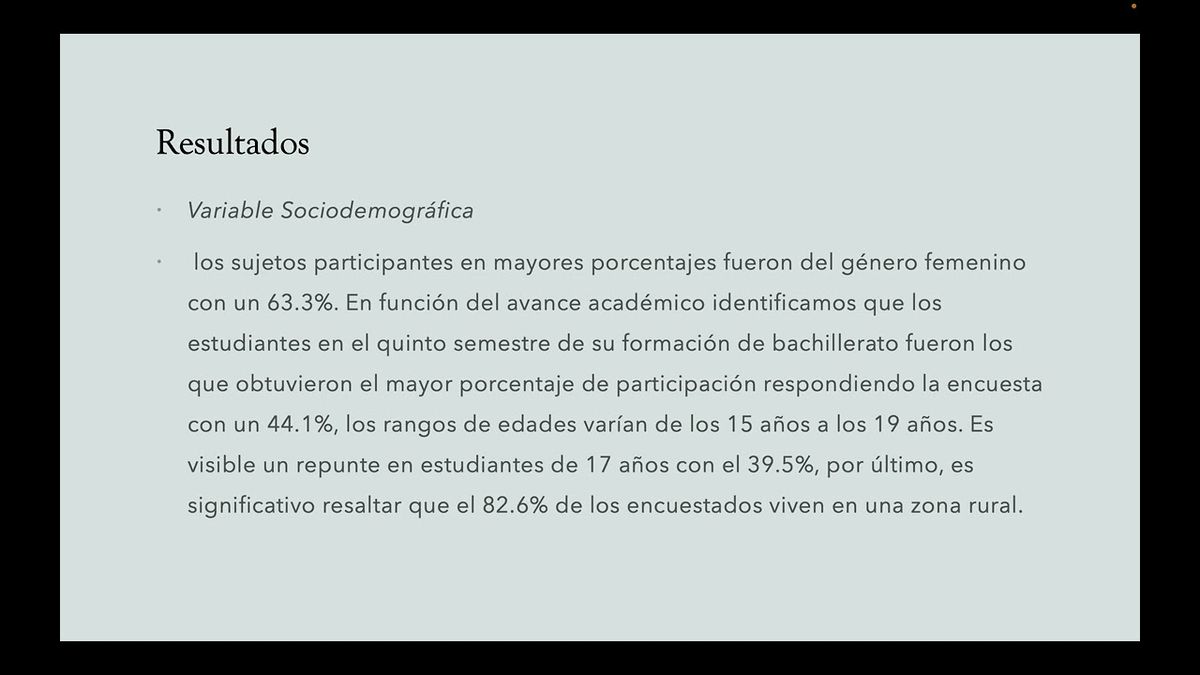 Resultados

• Variable Sociodemográfica

• los sujetos participantes en mayores porcentajes fueron del género femenino con un 63.3%. En función del avance académico identificamos que los estudiantes en el quinto semestre de su formación de bachillerato fueron los que obtuvieron el mayor porcentaje de participación respondiendo la encuesta con un 44.1%, los rangos de edades varían de los 15 años a los 19 años. Es visible un repunte en estudiantes de 17 años con el 39.5%, por último, es significativo resaltar que el 82.6% de los encuestados viven en una zona rural.